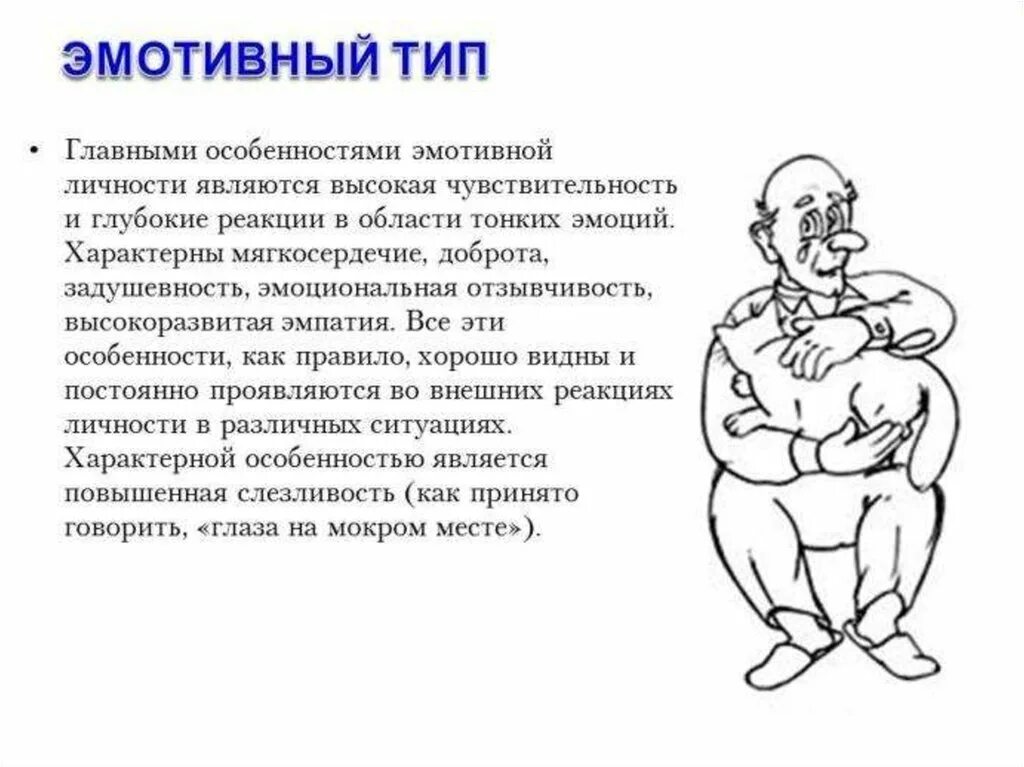 ЭМОТИВНЫЙ ТИП

• Главными особенностями эмотивной личности являются высокая чувствительность и глубокие реакции в области тонких эмоций. Характерны мягкосердечие, доброта, задушевность, эмоциональная отзывчивость, высокоразвитая эмпатия. Все эти особенности, как правило, хорошо видны и постоянно проявляются во внешних реакциях личности в различных ситуациях. Характерной особенностью является повышенная слезливость (как принято говорить, «глаза на мокром месте»).